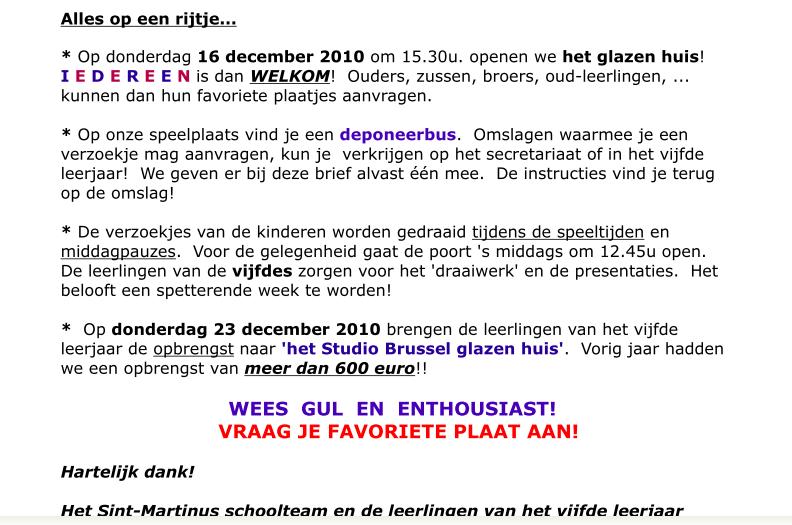 Alles op een rijtje...

* Op donderdag 16 december 2010 om 15.30u. openen we het glazen huis! I E D E R E E N is dan WELKOM! Ouders, zussen, broers, oud-leerlingen, ... kunnen dan hun favoriete plaatjes aanvragen.

* Op onze speelplaats vind je een deponeerbus. Omslagen waarmee je een verzoekje mag aanvragen, kun je verkrijgen op het secretariaat of in het vijfde leerjaar! We geven er bij deze brief alvast één mee. De instructies vind je terug op de omslag!

* De verzoekjes van de kinderen worden gedraaid tijdens de speeltijden en middagpauzes. Voor de gelegenheid gaat de poort 's middags om 12.45u open. De leerlingen van de vijfdes zorgen voor het 'draaiwerk' en de presentaties. Het belooft een spetterende week te worden!

* Op donderdag 23 december 2010 brengen de leerlingen van het vijfde leerjaar de opbrengst naar 'het Studio Brussel glazen huis'. Vorig jaar hadden we een opbrengst van meer dan 600 euro!!

WEES GUL EN ENTHOUSIAST!
VRAAG JE FAVORIETE PLAAT AAN!

Hartelijk dank!

Het Sint-Martinus schoolteam en de leerlingen van het vijfde leerjaar